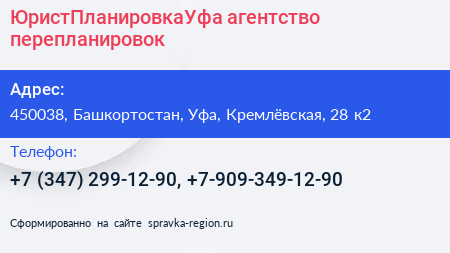 ЮристПланировкаУфа агентство перепланировок

Адрес:

450038, Башкортостан, Уфа, Кремлёвская, 28 к2

Телефон:

+7 (347) 299-12-90, +7-909-349-12-90

Сформированно на сайте spravka-region.ru